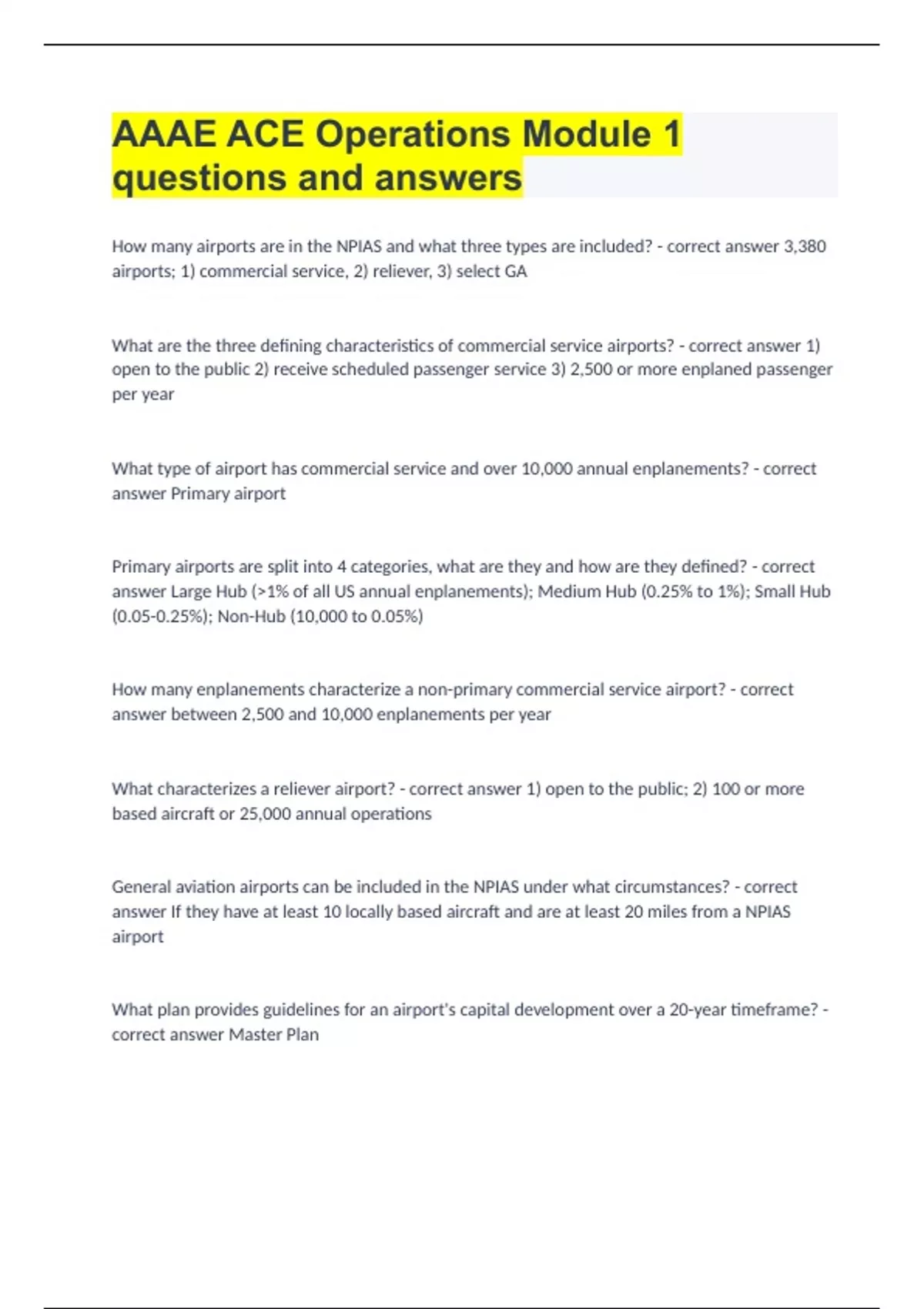 AAAE ACE Operations Module 1 questions and answers

How many airports are in the NPIAS and what three types are included? - correct answer 3,380 airports; 1) commercial service, 2) reliever, 3) select GA

What are the three defining characteristics of commercial service airports? - correct answer 1) open to the public 2) receive scheduled passenger service 3) 2,500 or more enplaned passenger per year

What type of airport has commercial service and over 10,000 annual enplanements? - correct answer Primary airport

Primary airports are split into 4 categories, what are they and how are they defined? - correct answer Large Hub (>1% of all US annual enplanements); Medium Hub (0.25% to 1%); Small Hub (0.05-0.25%); Non-Hub (10,000 to 0.05%)

How many enplanements characterize a non-primary commercial service airport? - correct answer between 2,500 and 10,000 enplanements per year

What characterizes a reliever airport? - correct answer 1) open to the public; 2) 100 or more based aircraft or 25,000 annual operations

General aviation airports can be included in the NPIAS under what circumstances? - correct answer If they have at least 10 locally based aircraft and are at least 20 miles from a NPIAS airport

What plan provides guidelines for an airport's capital development over a 20-year timeframe? - correct answer Master Plan